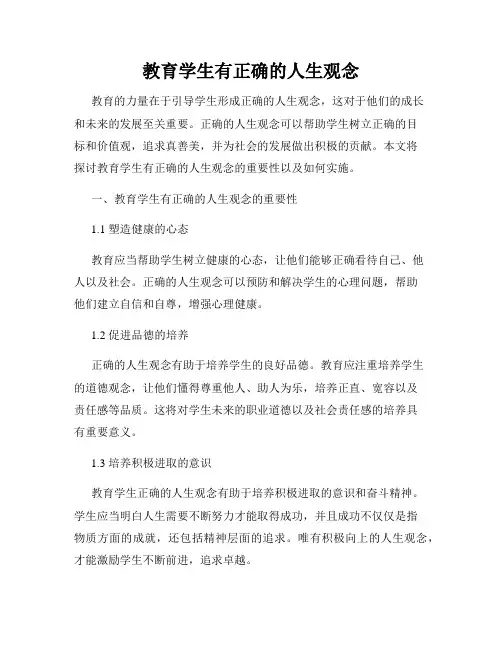 教育学生有正确的人生观念

教育的力量在于引导学生形成正确的人生观念，这对于他们的成长和未来的发展至关重要。正确的人生观念可以帮助学生树立正确的目标和价值观，追求真善美，并为社会的发展做出积极的贡献。本文将探讨教育学生有正确的人生观念的重要性以及如何实施。

一、教育学生有正确的人生观念的重要性

1.1 塑造健康的心态

教育应当帮助学生树立健康的心态，让他们能够正确看待自己、他人以及社会。正确的人生观念可以预防和解决学生的心理问题，帮助他们建立自信和自尊，增强心理健康。

1.2 促进品德的培养

正确的人生观念有助于培养学生的良好品德。教育应注重培养学生的道德观念，让他们懂得尊重他人、助人为乐，培养正直、宽容以及责任感等品质。这将对学生未来的职业道德以及社会责任感的培养具有重要意义。

1.3 培养积极进取的意识

教育学生正确的人生观念有助于培养积极进取的意识和奋斗精神。学生应当明白人生需要不断努力才能取得成功，并且成功不仅仅是指物质方面的成就，还包括精神层面的追求。唯有积极向上的人生观念，才能激励学生不断前进，追求卓越。